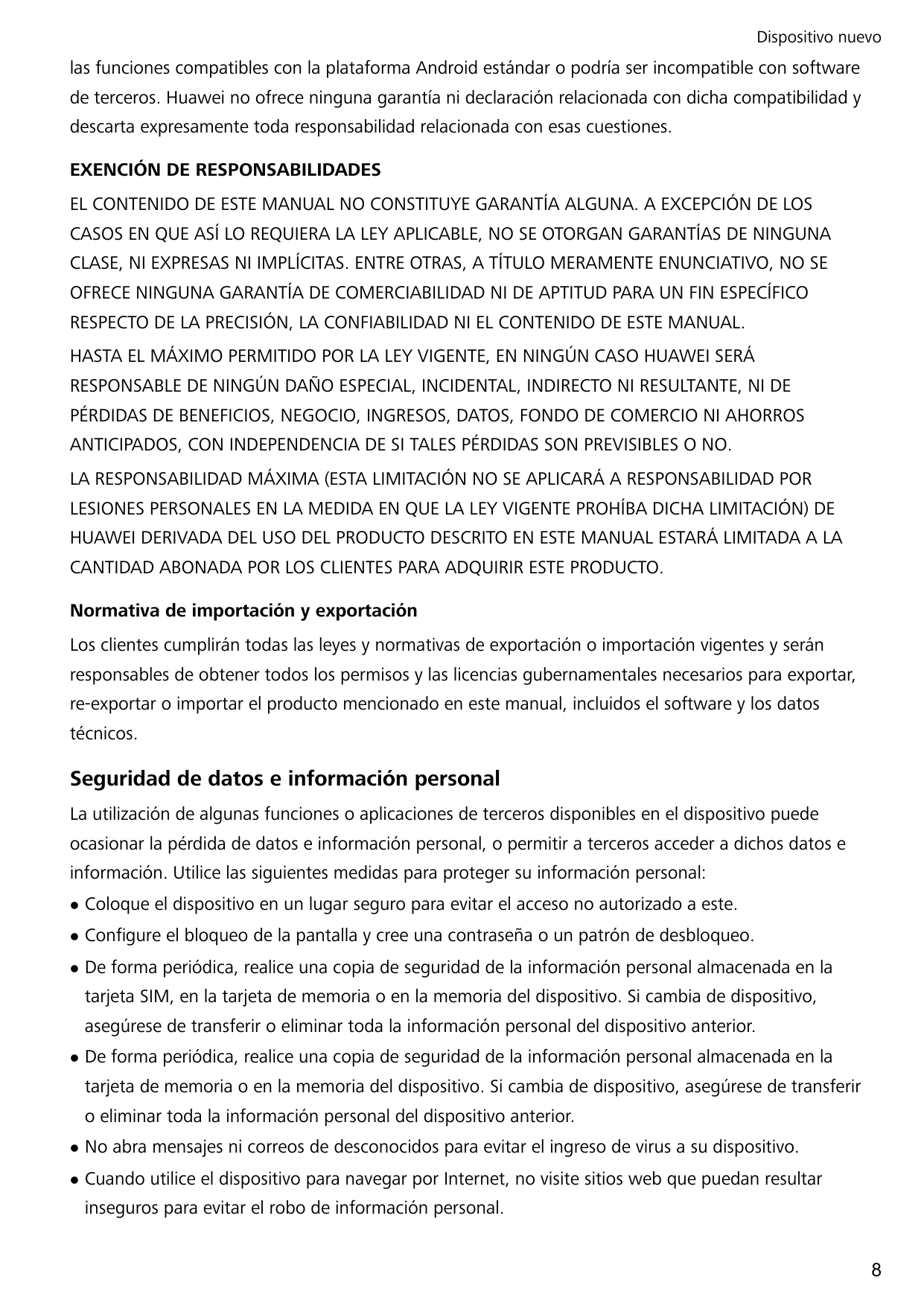 Dispositivo nuevo

las funciones compatibles con la plataforma Android estándar o podría ser incompatible con software de terceros. Huawei no ofrece ninguna garantía ni declaración relacionada con dicha compatibilidad y descarta expresamente toda responsabilidad relacionada con esas cuestiones.

EXENCIÓN DE RESPONSABILIDADES

EL CONTENIDO DE ESTE MANUAL NO CONSTITUYE GARANTÍA ALGUNA. A EXCEPCIÓN DE LOS CASOS EN QUE ASÍ LO REQUIERA LA LEY APLICABLE, NO SE OTORGAN GARANTÍAS DE NINGUNA CLASE, NI EXPRESAS NI IMPLÍCITAS. ENTRE OTRAS, A TÍTULO MERAMENTE ENUNCIATIVO, NO SE OFRECE NINGUNA GARANTÍA DE COMERCIABILIDAD NI DE APTITUD PARA UN FIN ESPECÍFICO RESPECTO DE LA PRECISIÓN, LA CONFIABILIDAD NI EL CONTENIDO DE ESTE MANUAL.

HASTA EL MÁXIMO PERMITIDO POR LA LEY VIGENTE, EN NINGÚN CASO HUAWEI SERÁ RESPONSABLE DE NINGÚN DAÑO ESPECIAL, INCIDENTAL, INDIRECTO NI RESULTANTE, NI DE PÉRDIDAS DE BENEFICIOS, NEGOCIO, INGRESOS, DATOS, FONDO DE COMERCIO NI AHORROS ANTICIPADOS, CON INDEPENDENCIA DE SI TALES PÉRDIDAS SON PREVISIBLES O NO.

LA RESPONSABILIDAD MÁXIMA (ESTA LIMITACIÓN NO SE APLICARÁ A RESPONSABILIDAD POR LESIONES PERSONALES EN LA MEDIDA EN QUE LA LEY VIGENTE PROHÍBA DICHA LIMITACIÓN) DE HUAWEI DERIVADA DEL USO DEL PRODUCTO DESCRITO EN ESTE MANUAL ESTARÁ LIMITADA A LA CANTIDAD ABONADA POR LOS CLIENTES PARA ADQUIRIR ESTE PRODUCTO.

Normativa de importación y exportación

Los clientes cumplirán todas las leyes y normativas de exportación o importación vigentes y serán responsables de obtener todos los permisos y las licencias gubernamentales necesarios para exportar, re-exportar o importar el producto mencionado en este manual, incluidos el software y los datos técnicos.

Seguridad de datos e información personal

La utilización de algunas funciones o aplicaciones de terceros disponibles en el dispositivo puede ocasionar la pérdida de datos e información personal, o permitir a terceros acceder a dichos datos e información. Utilice las siguientes medidas para proteger su información personal:

• Coloque el dispositivo en un lugar seguro para evitar el acceso no autorizado a este.
• Configure el bloqueo de la pantalla y cree una contraseña o un patrón de desbloqueo.
• De forma periódica, realice una copia de seguridad de la información personal almacenada en la tarjeta SIM, en la tarjeta de memoria o en la memoria del dispositivo. Si cambia de dispositivo, asegúrese de transferir o eliminar toda la información personal del dispositivo anterior.
• De forma periódica, realice una copia de seguridad de la información personal almacenada en la tarjeta de memoria o en la memoria del dispositivo. Si cambia de dispositivo, asegúrese de transferir o eliminar toda la información personal del dispositivo anterior.
• No abra mensajes ni correos de desconocidos para evitar el ingreso de virus a su dispositivo.
• Cuando utilice el dispositivo para navegar por Internet, no visite sitios web que puedan resultar inseguros para evitar el robo de información personal.

8